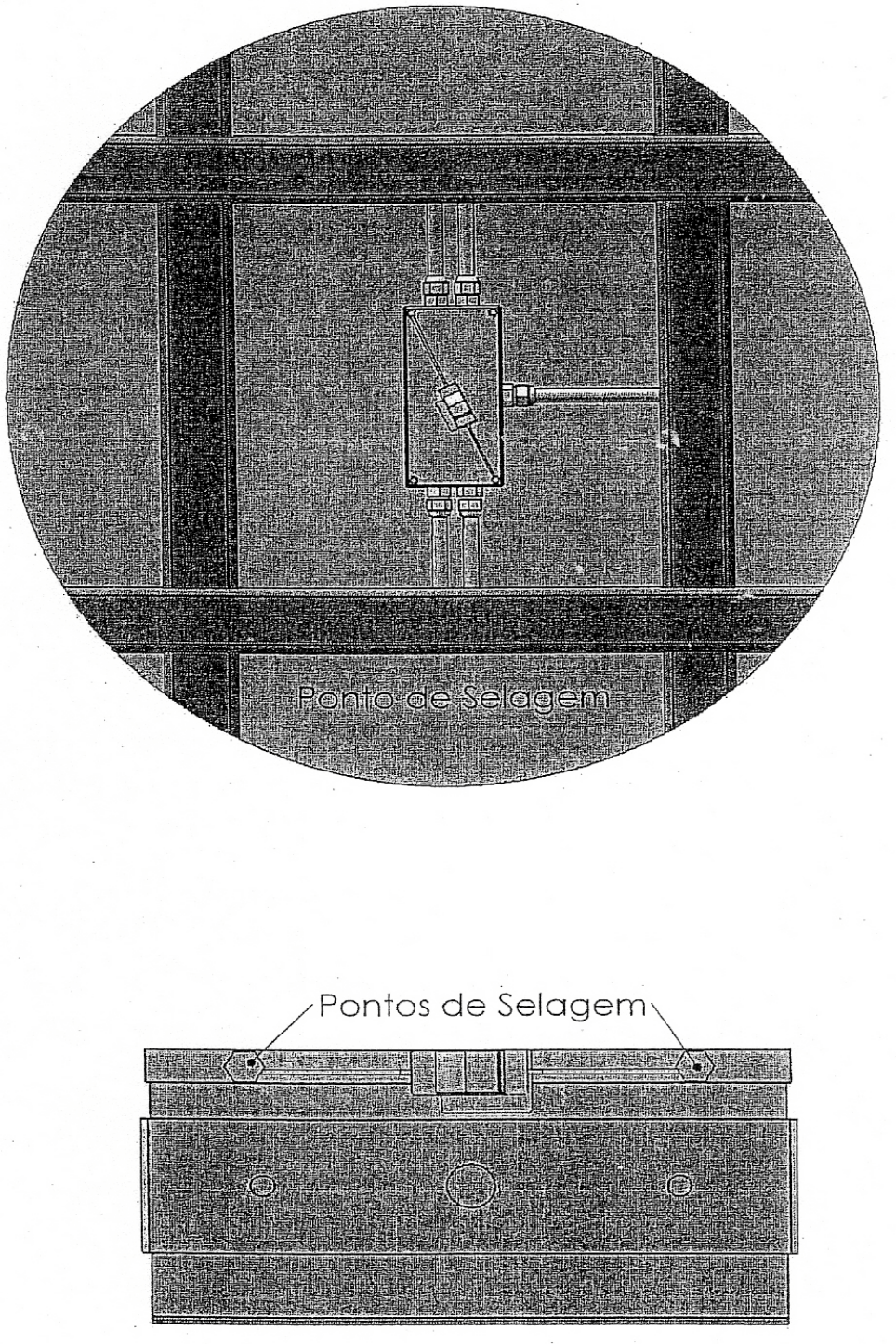 Ponto de Selagem

Pontos de Selagem